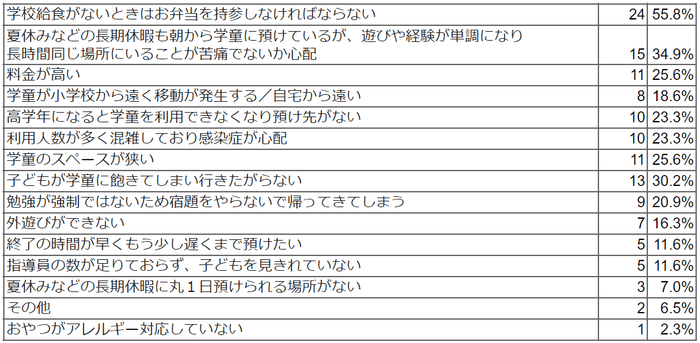 | | | |
|---|---|---|
| 学校給食がないときはお弁当を持参しなければならない | 24 | 55.8% |
| 夏休みなどの長期休暇も朝から学童に預けているが、遊びや経験が単調になり長時間同じ場所にいることが苦痛でないか心配 | 15 | 34.9% |
| 料金が高い | 11 | 25.6% |
| 学童が小学校から遠く移動が発生する／自宅から遠い | 8 | 18.6% |
| 高学年になると学童を利用できなくなり預け先がない | 10 | 23.3% |
| 利用人数が多く混雑しており感染症が心配 | 10 | 23.3% |
| 学童のスペースが狭い | 11 | 25.6% |
| 子どもが学童に飽きてしまい行きたがらない | 13 | 30.2% |
| 勉強が強制ではないため宿題をやらないで帰ってきてしまう | 9 | 20.9% |
| 外遊びができない | 7 | 16.3% |
| 終了の時間が早くもう少し遅くまで預けたい | 5 | 11.6% |
| 指導員の数が足りておらず、子どもを見きれていない | 5 | 11.6% |
| 夏休みなどの長期休暇に丸１日預けられる場所がない | 3 | 7.0% |
| その他 | 2 | 6.5% |
| おやつがアレルギー対応していない | 1 | 2.3% |